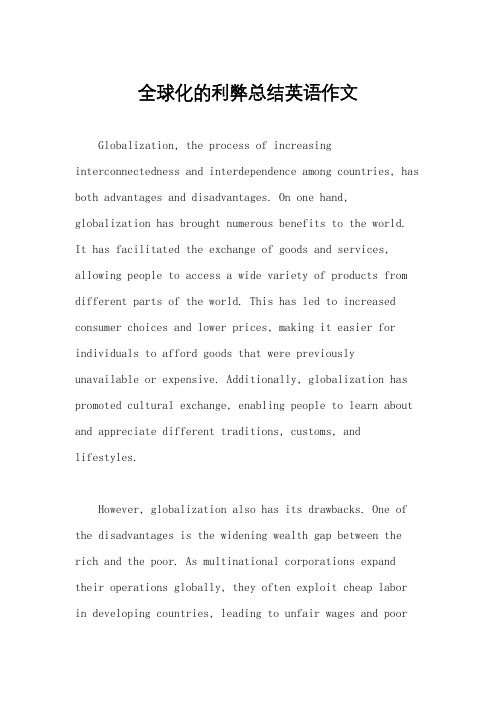 全球化的利弊总结英语作文

Globalization, the process of increasing interconnectedness and interdependence among countries, has both advantages and disadvantages. On one hand, globalization has brought numerous benefits to the world. It has facilitated the exchange of goods and services, allowing people to access a wide variety of products from different parts of the world. This has led to increased consumer choices and lower prices, making it easier for individuals to afford goods that were previously unavailable or expensive. Additionally, globalization has promoted cultural exchange, enabling people to learn about and appreciate different traditions, customs, and lifestyles.

However, globalization also has its drawbacks. One of the disadvantages is the widening wealth gap between the rich and the poor. As multinational corporations expand their operations globally, they often exploit cheap labor in developing countries, leading to unfair wages and poor